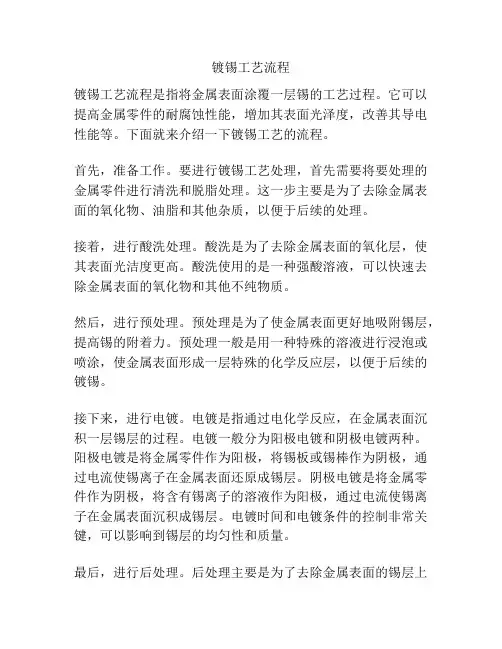 镀锡工艺流程

镀锡工艺流程是指将金属表面涂覆一层锡的工艺过程。它可以提高金属零件的耐腐蚀性能，增加其表面光泽度，改善其导电性能等。下面就来介绍一下镀锡工艺的流程。

首先，准备工作。要进行镀锡工艺处理，首先需要将要处理的金属零件进行清洗和脱脂处理。这一步主要是为了去除金属表面的氧化物、油脂和其他杂质，以便于后续的处理。

接着，进行酸洗处理。酸洗是为了去除金属表面的氧化层，使其表面光洁度更高。酸洗使用的是一种强酸溶液，可以快速去除金属表面的氧化物和其他不纯物质。

然后，进行预处理。预处理是为了使金属表面更好地吸附锡层，提高锡的附着力。预处理一般是用一种特殊的溶液进行浸泡或喷涂，使金属表面形成一层特殊的化学反应层，以便于后续的镀锡。

接下来，进行电镀。电镀是指通过电化学反应，在金属表面沉积一层锡层的过程。电镀一般分为阳极电镀和阴极电镀两种。阳极电镀是将金属零件作为阳极，将锡板或锡棒作为阴极，通过电流使锡离子在金属表面还原成锡层。阴极电镀是将金属零件作为阴极，将含有锡离子的溶液作为阳极，通过电流使锡离子在金属表面沉积成锡层。电镀时间和电镀条件的控制非常关键，可以影响到锡层的均匀性和质量。

最后，进行后处理。后处理主要是为了去除金属表面的锡层上